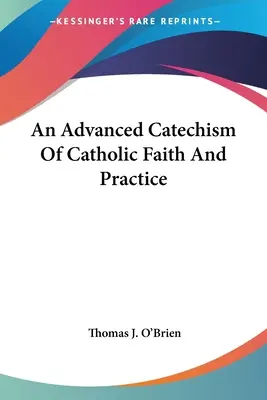 —KESSINGER'S RARE REPRINTS—

An Advanced Catechism Of Catholic Faith And Practice

Thomas J. O'Brien